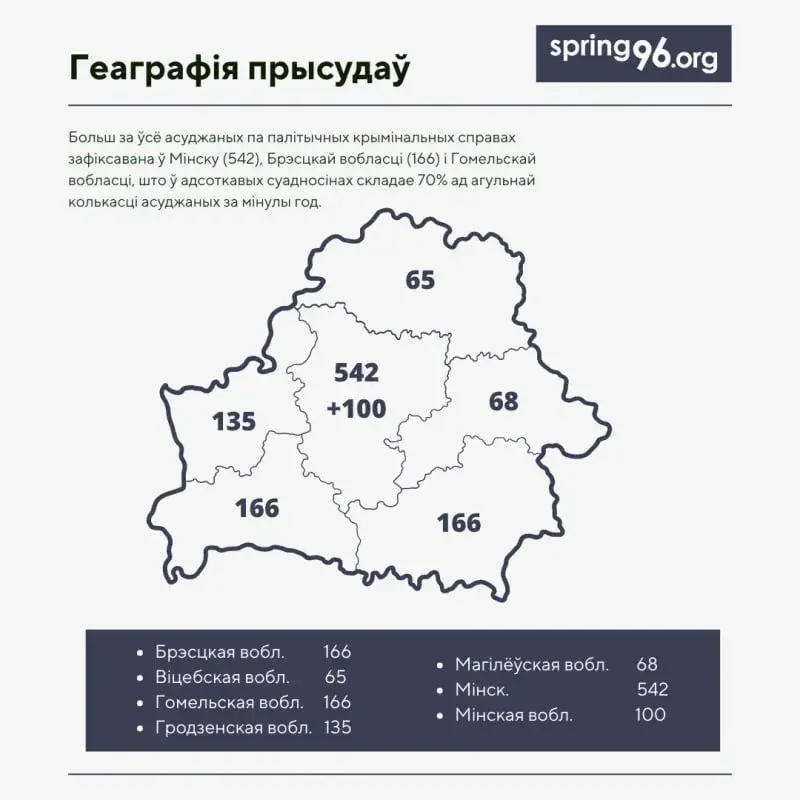 Геаграфія прысудаў

spring96.org

Больш за ўсё асуджаных па палітычных крымінальных справах зафіксавана ў Мінску (542), Брэсцкай вобласці (166) і Гомельскай вобласці, што ў адсоткавых суадносінах складае 70% ад агульнай колькасці асуджаных за мінулы год.

65

542
+100

68

135

166

166

- Брэсцкая вобл. 166
- Віцебская вобл. 65
- Гомельская вобл. 166
- Гродзенская вобл. 135

- Магілёўская вобл. 68
- Мінск. 542
- Мінская вобл. 100